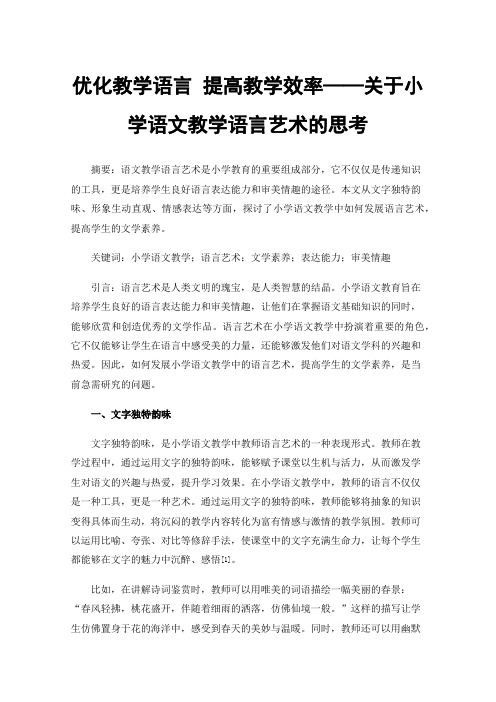 优化教学语言 提高教学效率——关于小学语文教学语言艺术的思考

摘要：语文教学语言艺术是小学教育的重要组成部分，它不仅仅是传递知识的工具，更是培养学生良好语言表达能力和审美情趣的途径。本文从文字独特韵味、形象生动直观、情感表达等方面，探讨了小学语文教学中如何发展语言艺术，提高学生的文学素养。

关键词：小学语文教学；语言艺术；文学素养；表达能力；审美情趣

引言：语言艺术是人类文明的瑰宝，是人类智慧的结晶。小学语文教育旨在培养学生良好的语言表达能力和审美情趣，让他们在掌握语文基础知识的同时，能够欣赏和创造优秀的文学作品。语言艺术在小学语文教学中扮演着重要的角色，它不仅能够让学生在语言中感受美的力量，还能够激发他们对语文学科的兴趣和热爱。因此，如何发展小学语文教学中的语言艺术，提高学生的文学素养，是当前急需研究的问题。

一、文字独特韵味

文字独特韵味，是小学语文教学中教师语言艺术的一种表现形式。教师在教学过程中，通过运用文字的独特韵味，能够赋予课堂以生机与活力，从而激发学生对语文的兴趣与热爱，提升学习效果。在小学语文教学中，教师的语言不仅仅是一种工具，更是一种艺术。通过运用文字的独特韵味，教师能够将抽象的知识变得具体而生动，将沉闷的教学内容转化为富有情感与激情的教学氛围。教师可以运用比喻、夸张、对比等修辞手法，使课堂中的文字充满生命力，让每个学生都能够在文字的魅力中沉醉、感悟[1]。

比如，在讲解诗词鉴赏时，教师可以用唯美的词语描绘一幅美丽的春景：“春风轻拂，桃花盛开，伴随着细雨的洒落，仿佛仙境一般。”这样的描写让学生仿佛置身于花的海洋中，感受到春天的美妙与温暖。同时，教师还可以用幽默